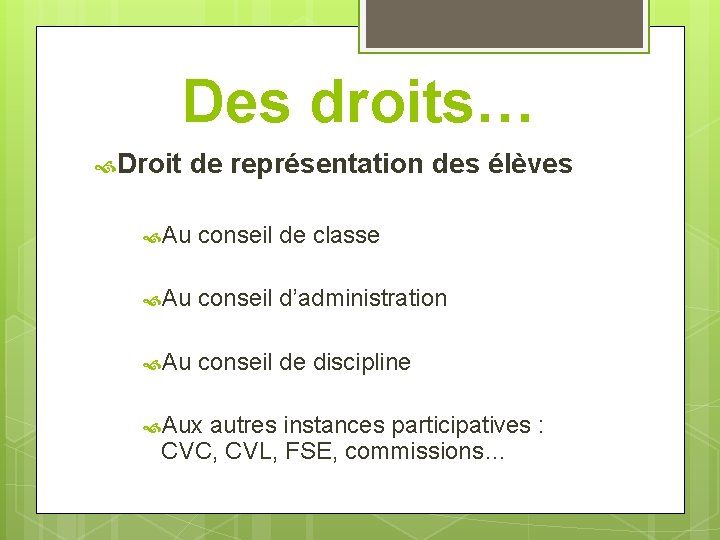 Des droits…

Droit de représentation des élèves

Au conseil de classe

Au conseil d’administration

Au conseil de discipline

Aux autres instances participatives : CVC, CVL, FSE, commissions…